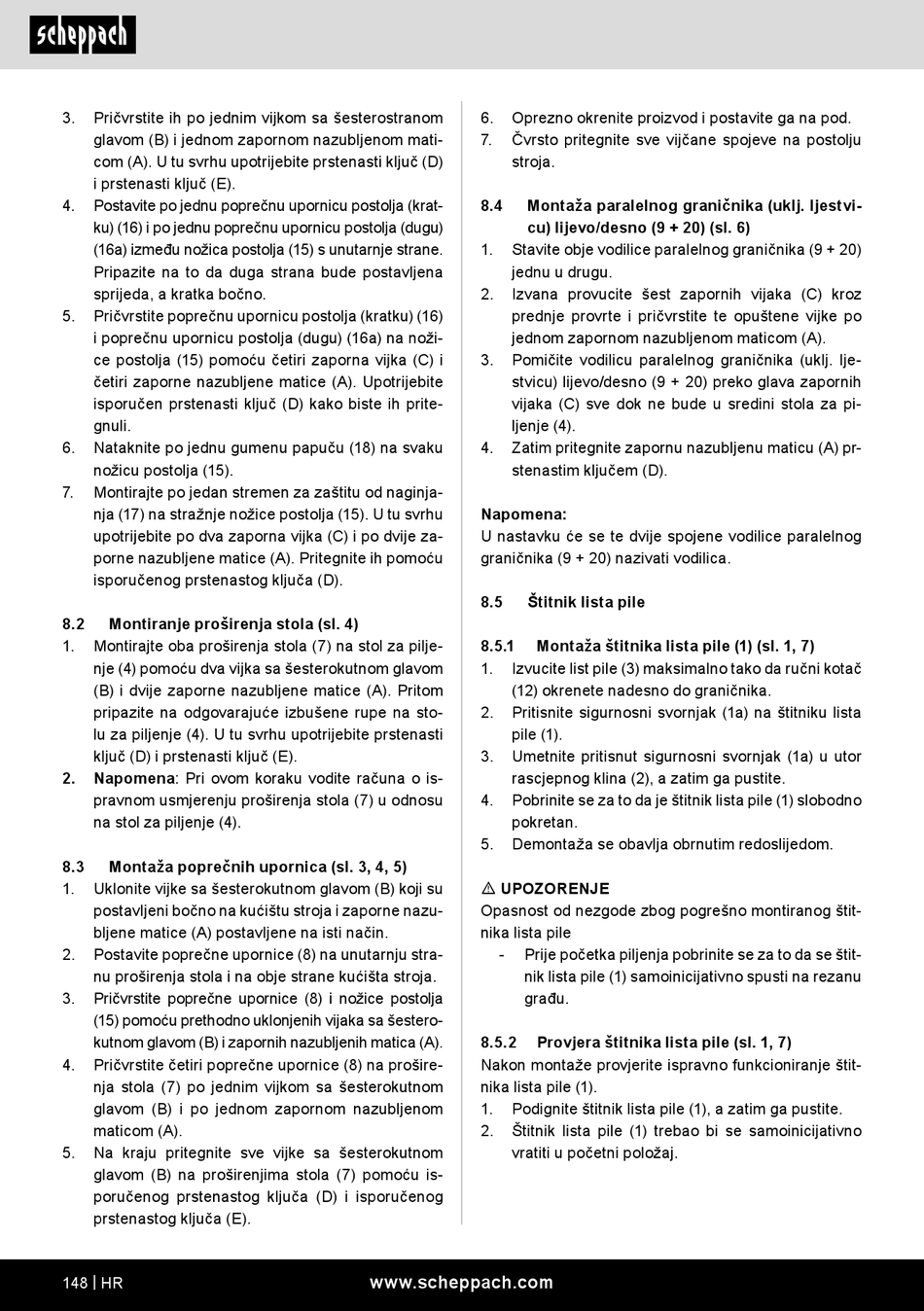 scheppach

3. Pričvrstite ih po jednim vijkom sa šesterostranom glavom (B) i jednom zapornom nazubljenom maticom (A). U tu svrhu upotrijebite prstenasti ključ (D) i prstenasti ključ (E).
4. Postavite po jednu poprečnu upornicu postolja (kratku) (16) i po jednu poprečnu upornicu postolja (dugu) (16a) između nožica postolja (15) s unutarnje strane. Pripazite na to da duga strana bude postavljena sprijeda, a kratka bočno.
5. Pričvrstite poprečnu upornicu postolja (kratku) (16) i poprečnu upornicu postolja (dugu) (16a) na nožice postolja (15) pomoću četiri zaporna vijka (C) i četiri zaporne nazubljene matice (A). Upotrijebite isporučen prstenasti ključ (D) kako biste ih pritegnuli.
6. Nataknite po jednu gumenu papuču (18) na svaku nožicu postolja (15).
7. Montirajte po jedan stremen za zaštitu od naginjanja (17) na stražnje nožice postolja (15). U tu svrhu upotrijebite po dva zaporna vijka (C) i po dvije zaporne nazubljene matice (A). Pritegnite ih pomoću isporučenog prstenastog ključa (D).

8.2 Montiranje proširenja stola (sl. 4)
1. Montirajte oba proširenja stola (7) na stol za piljenje (4) pomoću dva vijka sa šesterokutnom glavom (B) i dvije zaporne nazubljene matice (A). Pritom pripazite na odgovarajuće izbušene rupe na stolu za piljenje (4). U tu svrhu upotrijebite prstenasti ključ (D) i prstenasti ključ (E).
2. Napomena: Pri ovom koraku vodite računa o ispravnom usmjerenju proširenja stola (7) u odnosu na stol za piljenje (4).

8.3 Montaža poprečnih upornica (sl. 3, 4, 5)
1. Uklonite vijke sa šesterokutnom glavom (B) koji su postavljeni bočno na kućištu stroja i zaporne nazubljene matice (A) postavljene na isti način.
2. Postavite poprečne upornice (8) na unutarnju stranu proširenja stola i na obje strane kućišta stroja.
3. Pričvrstite poprečne upornice (8) i nožice postolja (15) pomoću prethodno uklonjenih vijaka sa šesterokutnom glavom (B) i zapornih nazubljenih matica (A).
4. Pričvrstite četiri poprečne upornice (8) na proširenja stola (7) po jednim vijkom sa šesterokutnom glavom (B) i po jednom zapornom nazubljenom maticom (A).
5. Na kraju pritegnite sve vijke sa šesterokutnom glavom (B) na proširenjima stola (7) pomoću isporučenog prstenastog ključa (D) i isporučenog prstenastog ključa (E).

6. Oprezno okrenite proizvod i postavite ga na pod.
7. Čvrsto pritegnite sve vijčane spojeve na postolju stroja.

8.4 Montaža paralelnog graničnika (uklj. ljestvicu) lijevo/desno (9 + 20) (sl. 6)
1. Stavite obje vodilice paralelnog graničnika (9 + 20) jednu u drugu.
2. Izvana provucite šest zapornih vijaka (C) kroz prednje provrte i pričvrstite te opuštene vijke po jednom zapornom nazubljenom maticom (A).
3. Pomičite vodilicu paralelnog graničnika (uklj. ljestvicu) lijevo/desno (9 + 20) preko glava zapornih vijaka (C) sve dok ne bude u sredini stola za piljenje (4).
4. Zatim pritegnite zapornu nazubljenu maticu (A) prstenastim ključem (D).

Napomena:
U nastavku će se te dvije spojene vodilice paralelnog graničnika (9 + 20) nazivati vodilica.

8.5 Štitnik lista pile

8.5.1 Montaža štitnika lista pile (1) (sl. 1, 7)
1. Izvucite list pile (3) maksimalno tako da ručni kotač (12) okrenete nadesno do graničnika.
2. Pritisnite sigurnosni svornjak (1a) na štitniku lista pile (1).
3. Umetnite pritisnut sigurnosni svornjak (1a) u utor rascjepnog klina (2), a zatim ga pustite.
4. Pobrinite se za to da je štitnik lista pile (1) slobodno pokretan.
5. Demontaža se obavlja obrnutim redoslijedom.

⚠ UPOZORENJE
Opasnost od nezgode zbog pogrešno montiranog štitnika lista pile
- Prije početka piljenja pobrinite se za to da se štitnik lista pile (1) samoinicijativno spusti na rezanu građu.

8.5.2 Provjera štitnika lista pile (sl. 1, 7)
Nakon montaže provjerite ispravno funkcioniranje štitnika lista pile (1).
1. Podignite štitnik lista pile (1), a zatim ga pustite.
2. Štitnik lista pile (1) trebao bi se samoinicijativno vratiti u početni položaj.

148 | HR www.scheppach.com